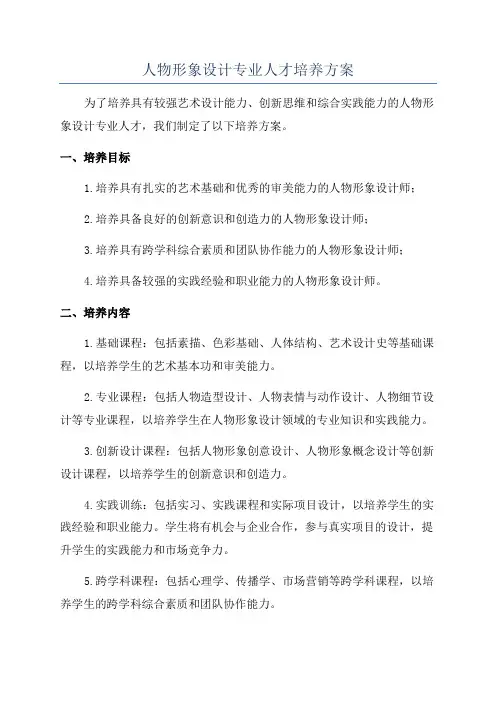 人物形象设计专业人才培养方案

为了培养具有较强艺术设计能力、创新思维和综合实践能力的人物形象设计专业人才，我们制定了以下培养方案。

一、培养目标

1.培养具有扎实的艺术基础和优秀的审美能力的人物形象设计师；

2.培养具备良好的创新意识和创造力的人物形象设计师；

3.培养具有跨学科综合素质和团队协作能力的人物形象设计师；

4.培养具备较强的实践经验和职业能力的人物形象设计师。

二、培养内容

1.基础课程：包括素描、色彩基础、人体结构、艺术设计史等基础课程，以培养学生的艺术基本功和审美能力。

2.专业课程：包括人物造型设计、人物表情与动作设计、人物细节设计等专业课程，以培养学生在人物形象设计领域的专业知识和实践能力。

3.创新设计课程：包括人物形象创意设计、人物形象概念设计等创新设计课程，以培养学生的创新意识和创造力。

4.实践训练：包括实习、实践课程和实际项目设计，以培养学生的实践经验和职业能力。学生将有机会与企业合作，参与真实项目的设计，提升学生的实践能力和市场竞争力。

5.跨学科课程：包括心理学、传播学、市场营销等跨学科课程，以培养学生的跨学科综合素质和团队协作能力。